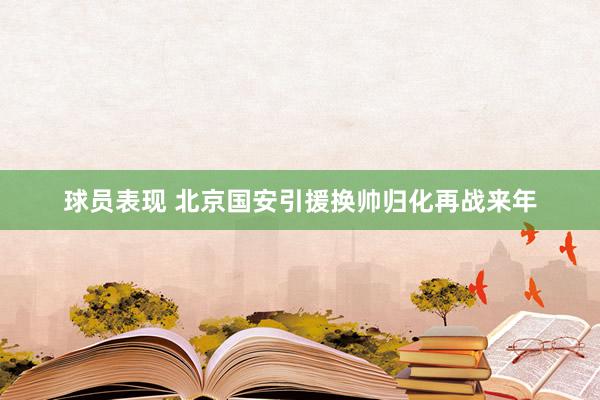 球员表现 北京国安引援换帅归化再战来年